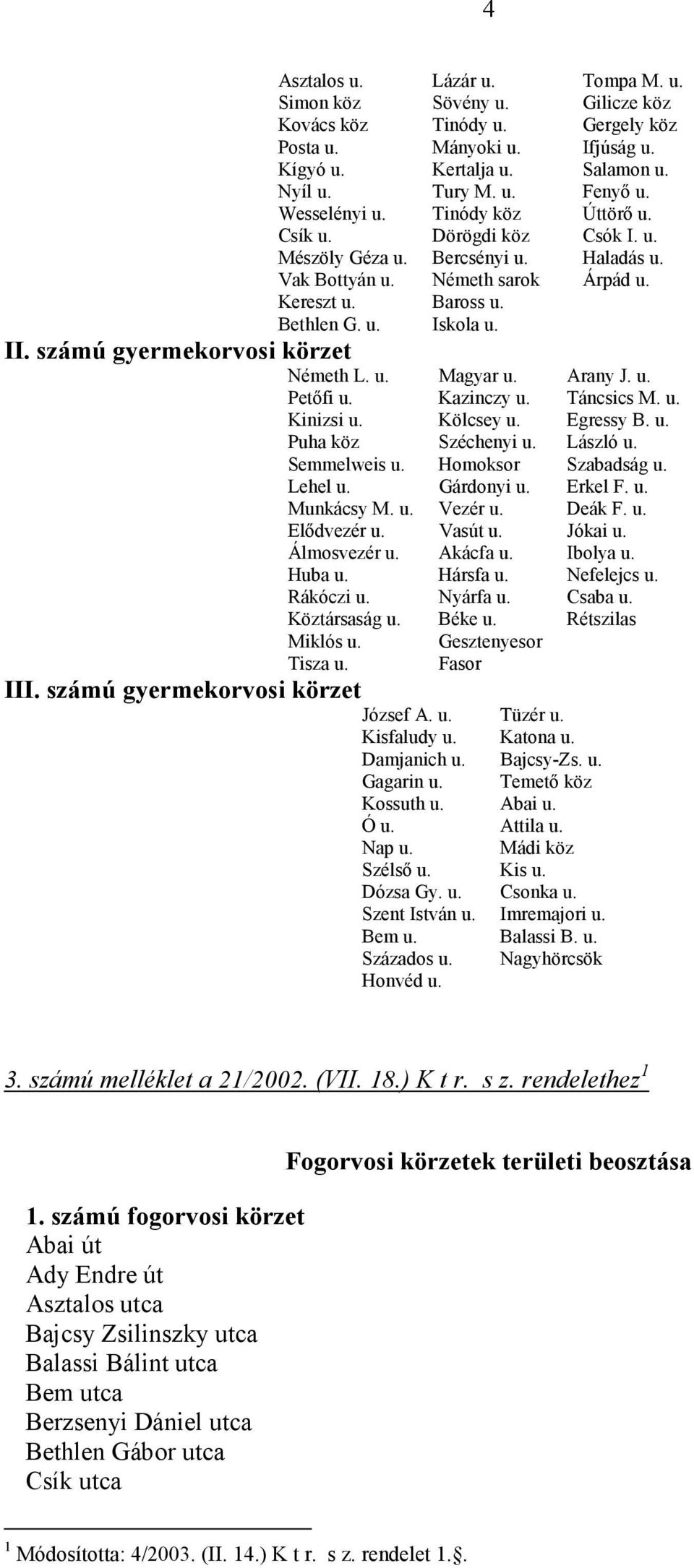 4

Asztalos u.
Simon köz
Kovács köz
Posta u.
Kígyó u.
Nyíl u.
Wesselényi u.
Csík u.
Mészöly Géza u.
Vak Bottyán u.
Kereszt u.
Bethlen G. u.

Lázár u.
Sövény u.
Tinódy u.
Mányoki u.
Kertalja u.
Tury M. u.
Tinódy köz
Dörögdi köz
Bercsényi u.
Németh sarok
Baross u.
Iskola u.

Tompa M. u.
Gilicze köz
Gergely köz
Ifjúság u.
Salamon u.
Fenyő u.
Úttörő u.
Csók I. u.
Haladás u.
Árpád u.

II. számú gyermekorvosi körzet

Németh L. u.
Petőfi u.
Kinizsi u.
Puha köz
Semmelweis u.
Lehel u.
Munkácsy M. u.
Elődvezér u.
Álmosvezér u.
Huba u.
Rákóczi u.
Köztársaság u.
Miklós u.
Tisza u.

Magyar u.
Kazinczy u.
Kölcsey u.
Széchenyi u.
Homoksor
Gárdonyi u.
Vezér u.
Vasút u.
Akácfa u.
Hársfa u.
Nyárfa u.
Béke u.
Gesztenyesor
Fasor

Arany J. u.
Táncsics M. u.
Egressy B. u.
László u.
Szabadság u.
Erkel F. u.
Deák F. u.
Jókai u.
Ibolya u.
Nefelejcs u.
Csaba u.
Rétszilas

III. számú gyermekorvosi körzet

József A. u.
Kisfaludy u.
Damjanich u.
Gagarin u.
Kossuth u.
Ó u.
Nap u.
Szélső u.
Dózsa Gy. u.
Szent István u.
Bem u.
Százados u.
Honvéd u.

Tüzér u.
Katona u.
Bajcsy-Zs. u.
Temető köz
Abai u.
Attila u.
Mádi köz
Kis u.
Csonka u.
Imremajori u.
Balassi B. u.
Nagyhörcsök

3. számú melléklet a 21/2002. (VII. 18.) K t r. s z. rendelethez$^1$

Fogorvosi körzetek területi beosztása

1. számú fogorvosi körzet
Abai út
Ady Endre út
Asztalos utca
Bajcsy Zsilinszky utca
Balassi Bálint utca
Bem utca
Berzsenyi Dániel utca
Bethlen Gábor utca
Csík utca

$^1$ Módosította: 4/2003. (II. 14.) K t r. s z. rendelet 1.§.